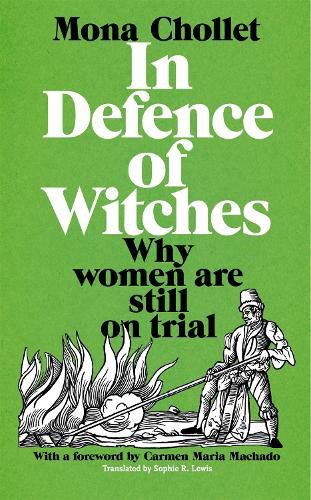 Mona Chollet

In Defence of Witches

Why women are still on trial

With a foreword by Carmen Maria Machado

Translated by Sophie R. Lewis